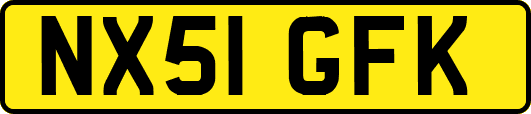 NX51 GFK